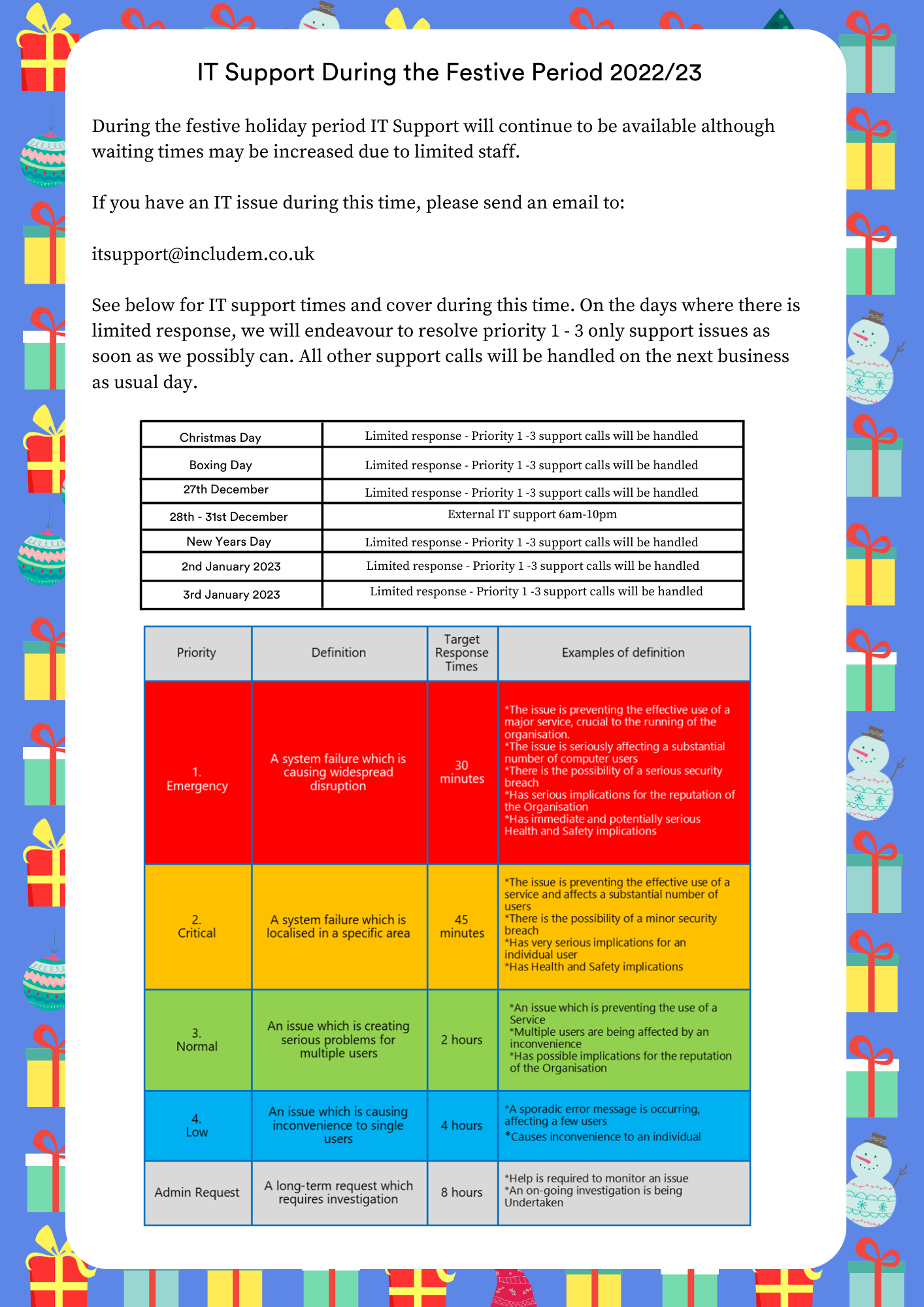 IT Support During the Festive Period 2022/23

During the festive holiday period IT Support will continue to be available although waiting times may be increased due to limited staff.

If you have an IT issue during this time, please send an email to:

itsupport@includem.co.uk

See below for IT support times and cover during this time. On the days where there is limited response, we will endeavour to resolve priority 1 - 3 only support issues as soon as we possibly can. All other support calls will be handled on the next business as usual day.

| Christmas Day | Limited response - Priority 1 -3 support calls will be handled |
|---|---|
| Boxing Day | Limited response - Priority 1 -3 support calls will be handled |
| 27th December | Limited response - Priority 1 -3 support calls will be handled |
| 28th - 31st December | External IT support 6am-10pm |
| New Years Day | Limited response - Priority 1 -3 support calls will be handled |
| 2nd January 2023 | Limited response - Priority 1 -3 support calls will be handled |
| 3rd January 2023 | Limited response - Priority 1 -3 support calls will be handled |

| Priority | Definition | Target Response Times | Examples of definition |
|---|---|---|---|
| 1. Emergency | A system failure which is causing widespread disruption | 30 minutes | *The issue is preventing the effective use of a major service, crucial to the running of the organisation. *The issue is seriously affecting a substantial number of computer users *There is the possibility of a serious security breach *Has serious implications for the reputation of the Organisation *Has immediate and potentially serious Health and Safety implications |
| 2. Critical | A system failure which is localised in a specific area | 45 minutes | *The issue is preventing the effective use of a service and affects a substantial number of users *There is the possibility of a minor security breach *Has very serious implications for an individual user *Has Health and Safety implications |
| 3. Normal | An issue which is creating serious problems for multiple users | 2 hours | *An issue which is preventing the use of a Service *Multiple users are being affected by an inconvenience *Has possible implications for the reputation of the Organisation |
| 4. Low | An issue which is causing inconvenience to single users | 4 hours | *A sporadic error message is occurring, affecting a few users *Causes inconvenience to an individual |
| Admin Request | A long-term request which requires investigation | 8 hours | *Help is required to monitor an issue *An on-going investigation is being Undertaken |